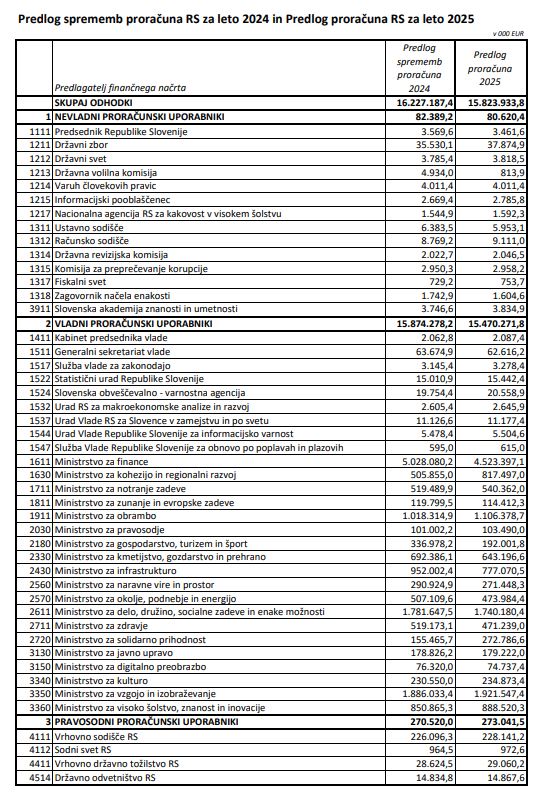 Predlog sprememb proračuna RS za leto 2024 in Predlog proračuna RS za leto 2025

v 000 EUR

| | Predlagatelj finančnega načrta | Predlog sprememb proračuna 2024 | Predlog proračuna 2025 |
|---|---|---|---|
| | SKUPAJ ODHODKI | 16.227.187,4 | 15.823.933,8 |
| 1 | NEVLADNI PRORAČUNSKI UPORABNIKI | 82.389,2 | 80.620,4 |
| 1111 | Predsednik Republike Slovenije | 3.569,6 | 3.461,6 |
| 1211 | Državni zbor | 35.530,1 | 37.874,9 |
| 1212 | Državni svet | 3.785,4 | 3.818,5 |
| 1213 | Državna volilna komisija | 4.934,0 | 813,9 |
| 1214 | Varuh človekovih pravic | 4.011,4 | 4.011,4 |
| 1215 | Informacijski pooblaščenec | 2.669,4 | 2.785,8 |
| 1217 | Nacionalna agencija RS za kakovost v visokem šolstvu | 1.544,9 | 1.592,3 |
| 1311 | Ustavno sodišče | 6.383,5 | 5.953,1 |
| 1312 | Računsko sodišče | 8.769,2 | 9.111,0 |
| 1314 | Državna revizijska komisija | 2.022,7 | 2.046,5 |
| 1315 | Komisija za preprečevanje korupcije | 2.950,3 | 2.958,2 |
| 1317 | Fiskalni svet | 729,2 | 753,7 |
| 1318 | Zagovornik načela enakosti | 1.742,9 | 1.604,6 |
| 3911 | Slovenska akademija znanosti in umetnosti | 3.746,6 | 3.834,9 |
| 2 | VLADNI PRORAČUNSKI UPORABNIKI | 15.874.278,2 | 15.470.271,8 |
| 1411 | Kabinet predsednika vlade | 2.062,8 | 2.087,4 |
| 1511 | Generalni sekretariat vlade | 63.674,9 | 62.616,2 |
| 1517 | Služba vlade za zakonodajo | 3.145,4 | 3.278,4 |
| 1522 | Statistični urad Republike Slovenije | 15.010,9 | 15.442,4 |
| 1524 | Slovenska obveščevalno - varnostna agencija | 19.754,4 | 20.558,9 |
| 1532 | Urad RS za makroekonomske analize in razvoj | 2.605,4 | 2.645,9 |
| 1537 | Urad Vlade RS za Slovence v zamejstvu in po svetu | 11.126,6 | 11.177,4 |
| 1544 | Urad Vlade Republike Slovenije za informacijsko varnost | 5.478,4 | 5.504,6 |
| 1547 | Služba Vlade Republike Slovenije za obnovo po poplavah in plazovih | 595,0 | 615,0 |
| 1611 | Ministrstvo za finance | 5.028.080,2 | 4.523.397,1 |
| 1630 | Ministrstvo za kohezijo in regionalni razvoj | 505.855,0 | 817.497,0 |
| 1711 | Ministrstvo za notranje zadeve | 519.489,9 | 540.362,0 |
| 1811 | Ministrstvo za zunanje in evropske zadeve | 119.799,5 | 114.412,3 |
| 1911 | Ministrstvo za obrambo | 1.018.314,9 | 1.106.378,7 |
| 2030 | Ministrstvo za pravosodje | 101.002,2 | 103.490,0 |
| 2180 | Ministrstvo za gospodarstvo, turizem in šport | 336.978,2 | 192.001,8 |
| 2330 | Ministrstvo za kmetijstvo, gozdarstvo in prehrano | 692.386,1 | 643.196,6 |
| 2430 | Ministrstvo za infrastrukturo | 952.002,4 | 777.070,5 |
| 2560 | Ministrstvo za naravne vire in prostor | 290.924,9 | 271.448,3 |
| 2570 | Ministrstvo za okolje, podnebje in energijo | 507.109,6 | 473.984,4 |
| 2611 | Ministrstvo za delo, družino, socialne zadeve in enake možnosti | 1.781.647,5 | 1.740.180,4 |
| 2711 | Ministrstvo za zdravje | 519.173,1 | 471.239,0 |
| 2720 | Ministrstvo za solidarno prihodnost | 155.465,7 | 272.786,6 |
| 3130 | Ministrstvo za javno upravo | 178.826,2 | 179.222,0 |
| 3150 | Ministrstvo za digitalno preobrazbo | 76.320,0 | 74.737,4 |
| 3340 | Ministrstvo za kulturo | 230.550,0 | 234.873,4 |
| 3350 | Ministrstvo za vzgojo in izobraževanje | 1.886.033,4 | 1.921.547,4 |
| 3360 | Ministrstvo za visoko šolstvo, znanost in inovacije | 850.865,3 | 888.520,3 |
| 3 | PRAVOSODNI PRORAČUNSKI UPORABNIKI | 270.520,0 | 273.041,5 |
| 4111 | Vrhovno sodišče RS | 226.096,3 | 228.141,2 |
| 4112 | Sodni svet RS | 964,5 | 972,6 |
| 4411 | Vrhovno državno tožilstvo RS | 28.624,5 | 29.060,2 |
| 4514 | Državno odvetništvo RS | 14.834,8 | 14.867,6 |